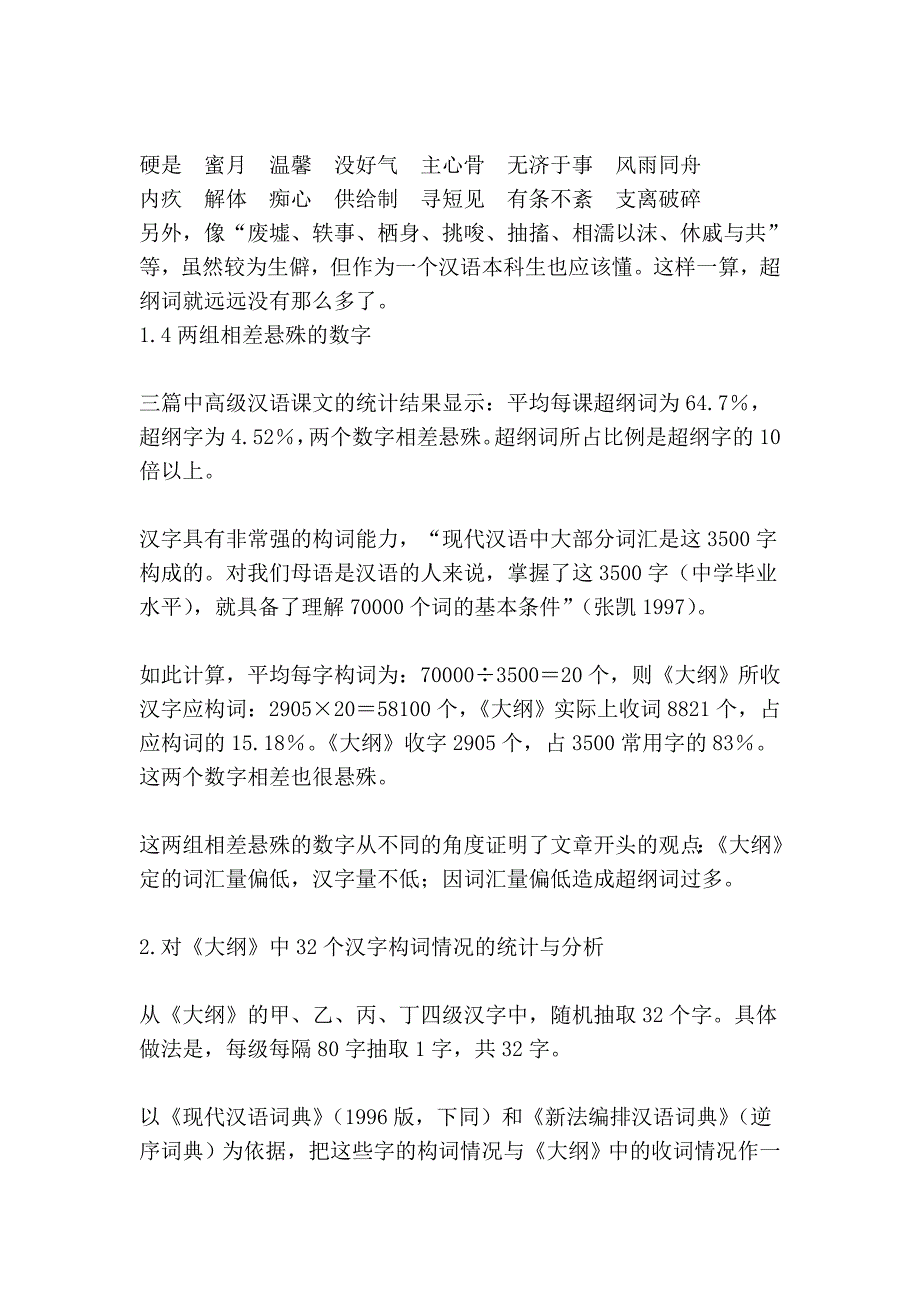 硬是　蜜月　温馨　没好气　主心骨　无济于事　风雨同舟
内疚　解体　痴心　供给制　寻短见　有条不紊　支离破碎
另外，像“废墟、轶事、栖身、挑唆、抽搐、相濡以沫、休戚与共”等，虽然较为生僻，但作为一个汉语本科生也应该懂。这样一算，超纲词就远远没有那么多了。
1.4 两组相差悬殊的数字

三篇中高级汉语课文的统计结果显示：平均每课超纲词为 64.7%，超纲字为 4.52%，两个数字相差悬殊。超纲词所占比例是超纲字的 10 倍以上。

汉字具有非常强的构词能力，“现代汉语中大部分词汇是这 3500 字构成的。对我们母语是汉语的人来说，掌握了这 3500 字（中学毕业水平），就具备了理解 70000 个词的基本条件”（张凯 1997）。

如此计算，平均每字构词为：70000÷3500＝20 个，则《大纲》所收汉字应构词：2905×20＝58100 个，《大纲》实际上收词 8821 个，占应构词的 15.18%。《大纲》收字 2905 个，占 3500 常用字的 83%。这两个数字相差也很悬殊。

这两组相差悬殊的数字从不同的角度证明了文章开头的观点：《大纲》定的词汇量偏低，汉字量不低；因词汇量偏低造成超纲词过多。

2.对《大纲》中 32 个汉字构词情况的统计与分析

从《大纲》的甲、乙、丙、丁四级汉字中，随机抽取 32 个字。具体做法是，每级每隔 80 字抽取 1 字，共 32 字。

以《现代汉语词典》（1996 版，下同）和《新法编排汉语词典》（逆序词典）为依据，把这些字的构词情况与《大纲》中的收词情况作一